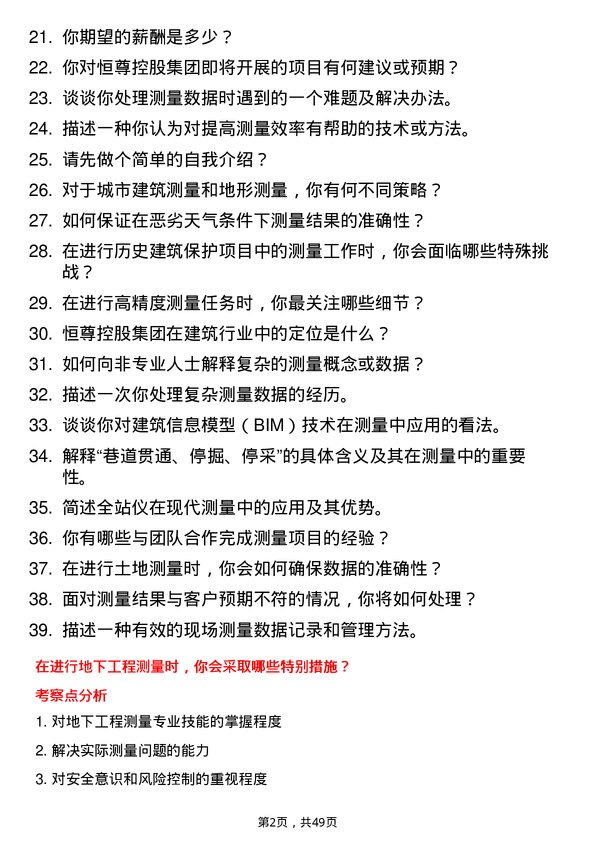 21. 你期望的薪酬是多少？

22. 你对恒尊控股集团即将开展的项目有何建议或预期？

23. 谈谈你处理测量数据时遇到的一个难题及解决办法。

24. 描述一种你认为对提高测量效率有帮助的技术或方法。

25. 请先做个简单的自我介绍？

26. 对于城市建筑测量和地形测量，你有何不同策略？

27. 如何保证在恶劣天气条件下测量结果的准确性？

28. 在进行历史建筑保护项目中的测量工作时，你会面临哪些特殊挑战？

29. 在进行高精度测量任务时，你最关注哪些细节？

30. 恒尊控股集团在建筑行业中的定位是什么？

31. 如何向非专业人士解释复杂的测量概念或数据？

32. 描述一次你处理复杂测量数据的经历。

33. 谈谈你对建筑信息模型（BIM）技术在测量中应用的看法。

34. 解释“巷道贯通、停掘、停采”的具体含义及其在测量中的重要性。

35. 简述全站仪在现代测量中的应用及其优势。

36. 你有哪些与团队合作完成测量项目的经验？

37. 在进行土地测量时，你会如何确保数据的准确性？

38. 面对测量结果与客户预期不符的情况，你将如何处理？

39. 描述一种有效的现场测量数据记录和管理方法。

在进行地下工程测量时，你会采取哪些特别措施？

考察点分析

1. 对地下工程测量专业技能的掌握程度

2. 解决实际测量问题的能力

3. 对安全意识和风险控制的重视程度

第2页，共49页